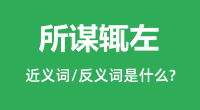 所谋辄左

近义词/反义词是什么?